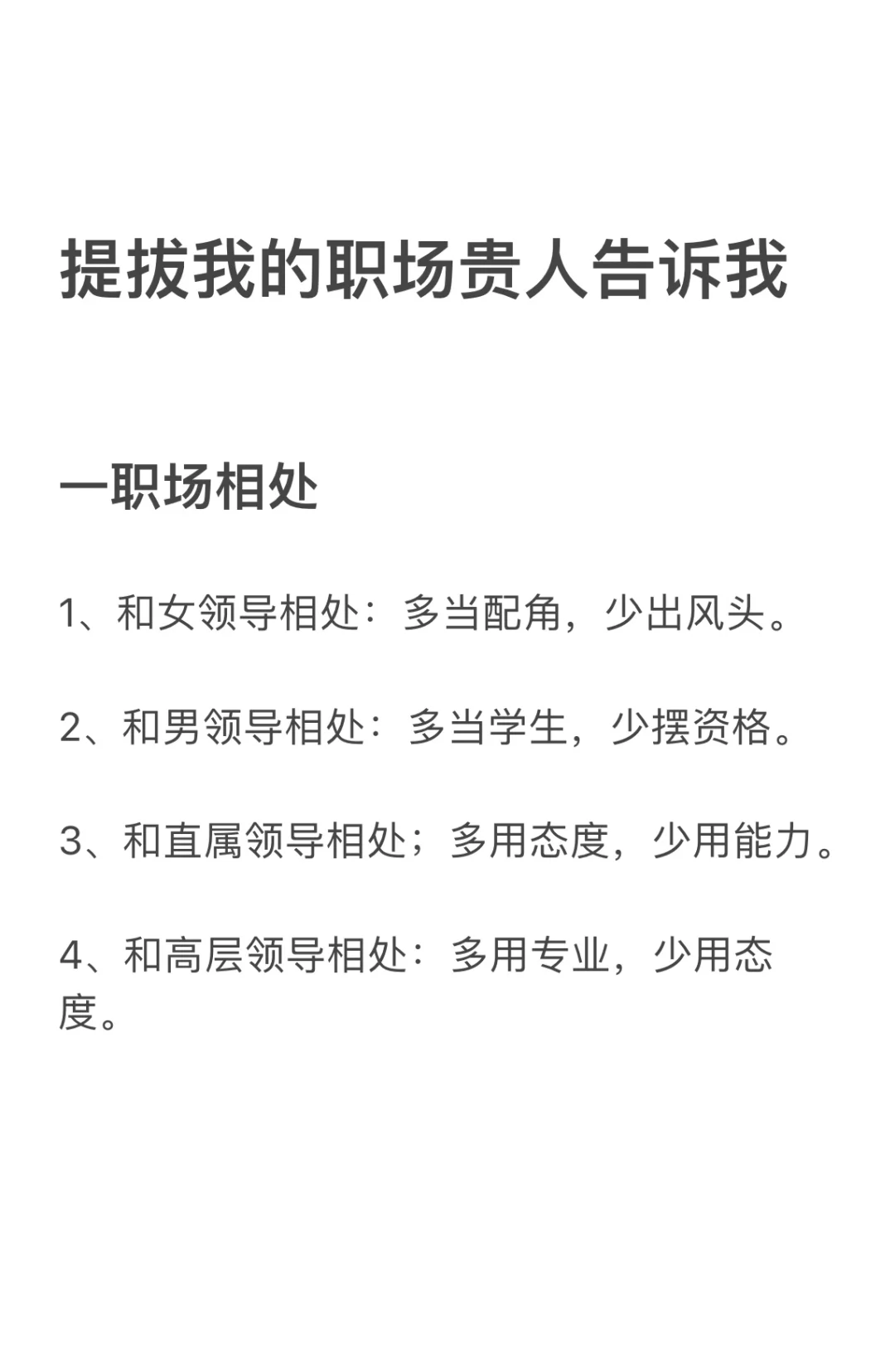 提拔我的职场贵人告诉我

一职场相处

1、和女领导相处：多当配角，少出风头。

2、和男领导相处：多当学生，少摆资格。

3、和直属领导相处；多用态度，少用能力。

4、和高层领导相处：多用专业，少用态度。